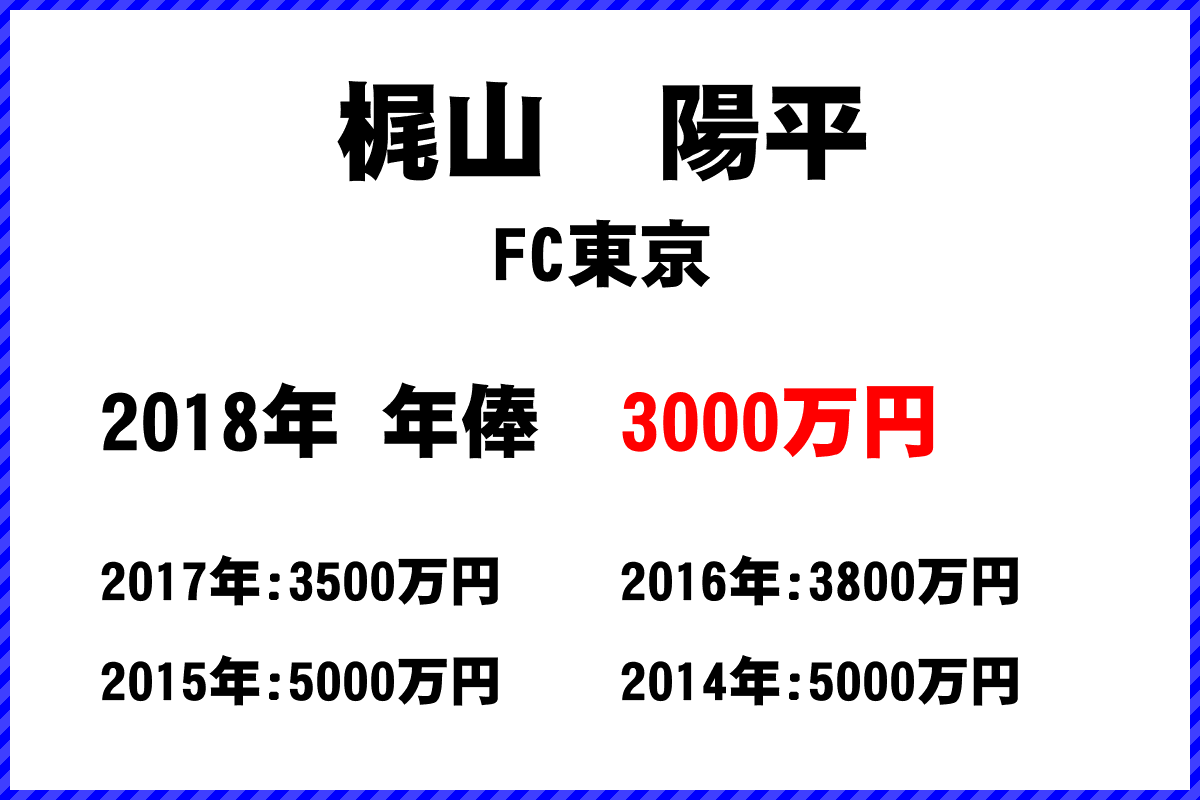 梶山　陽平

FC東京

2018年 年俸　3000万円

2017年:3500万円　2016年:3800万円

2015年:5000万円　2014年:5000万円